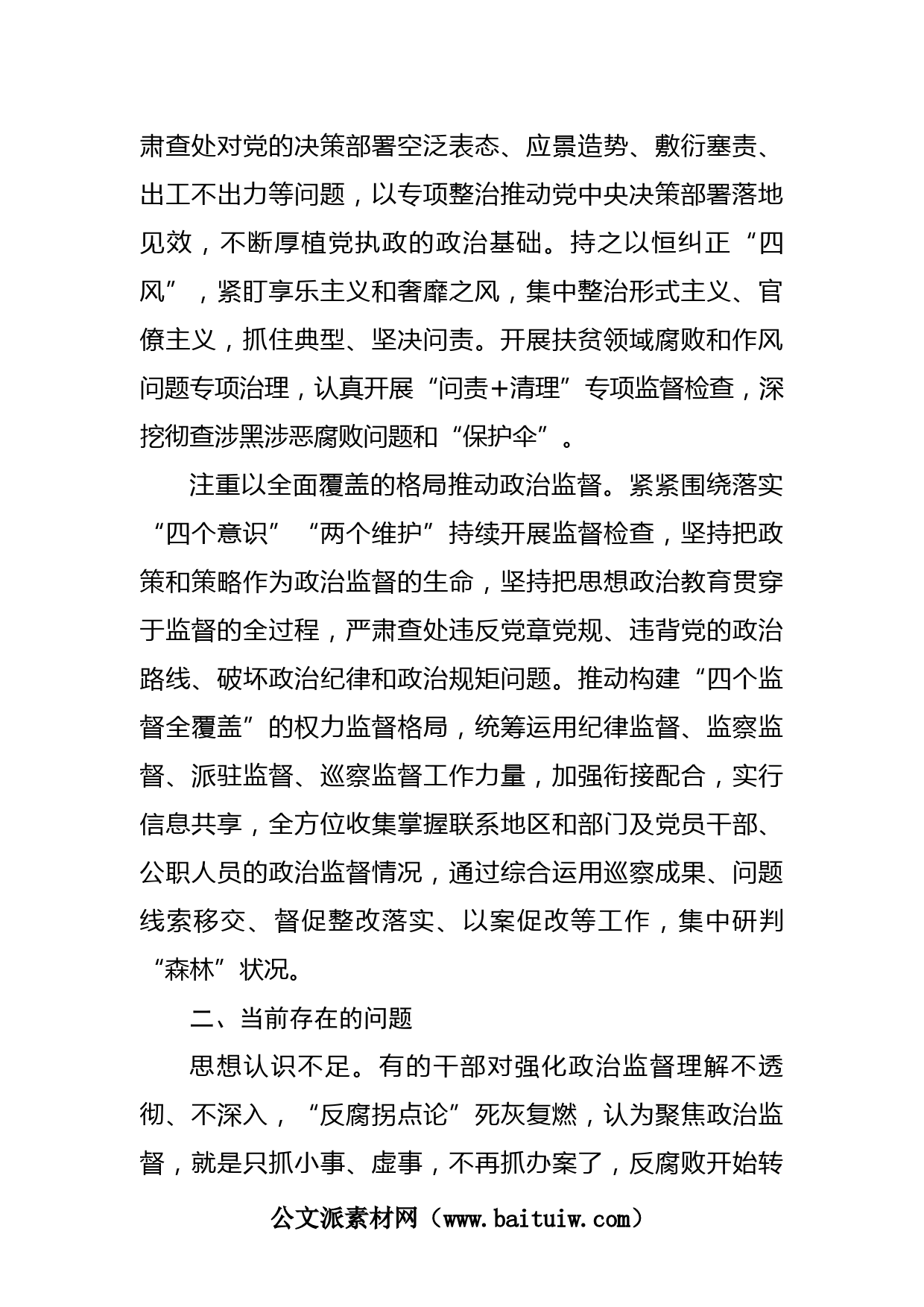 肃查处对党的决策部署空泛表态、应景造势、敷衍塞责、出工不出力等问题，以专项整治推动党中央决策部署落地见效，不断厚植党执政的政治基础。持之以恒纠正“四风”，紧盯享乐主义和奢靡之风，集中整治形式主义、官僚主义，抓住典型、坚决问责。开展扶贫领域腐败和作风问题专项治理，认真开展“问责+清理”专项监督检查，深挖彻查涉黑涉恶腐败问题和“保护伞”。

注重以全面覆盖的格局推动政治监督。紧紧围绕落实“四个意识”“两个维护”持续开展监督检查，坚持把政策和策略作为政治监督的生命，坚持把思想政治教育贯穿于监督的全过程，严肃查处违反党章党规、违背党的政治路线、破坏政治纪律和政治规矩问题。推动构建“四个监督全覆盖”的权力监督格局，统筹运用纪律监督、监察监督、派驻监督、巡察监督工作力量，加强衔接配合，实行信息共享，全方位收集掌握联系地区和部门及党员干部、公职人员的政治监督情况，通过综合运用巡察成果、问题线索移交、督促整改落实、以案促改等工作，集中研判“森林”状况。

二、当前存在的问题

思想认识不足。有的干部对强化政治监督理解不透彻、不深入，“反腐拐点论”死灰复燃，认为聚焦政治监督，就是只抓小事、虚事，不再抓办案了，反腐败开始转

公文派素材网（www.baituiw.com）